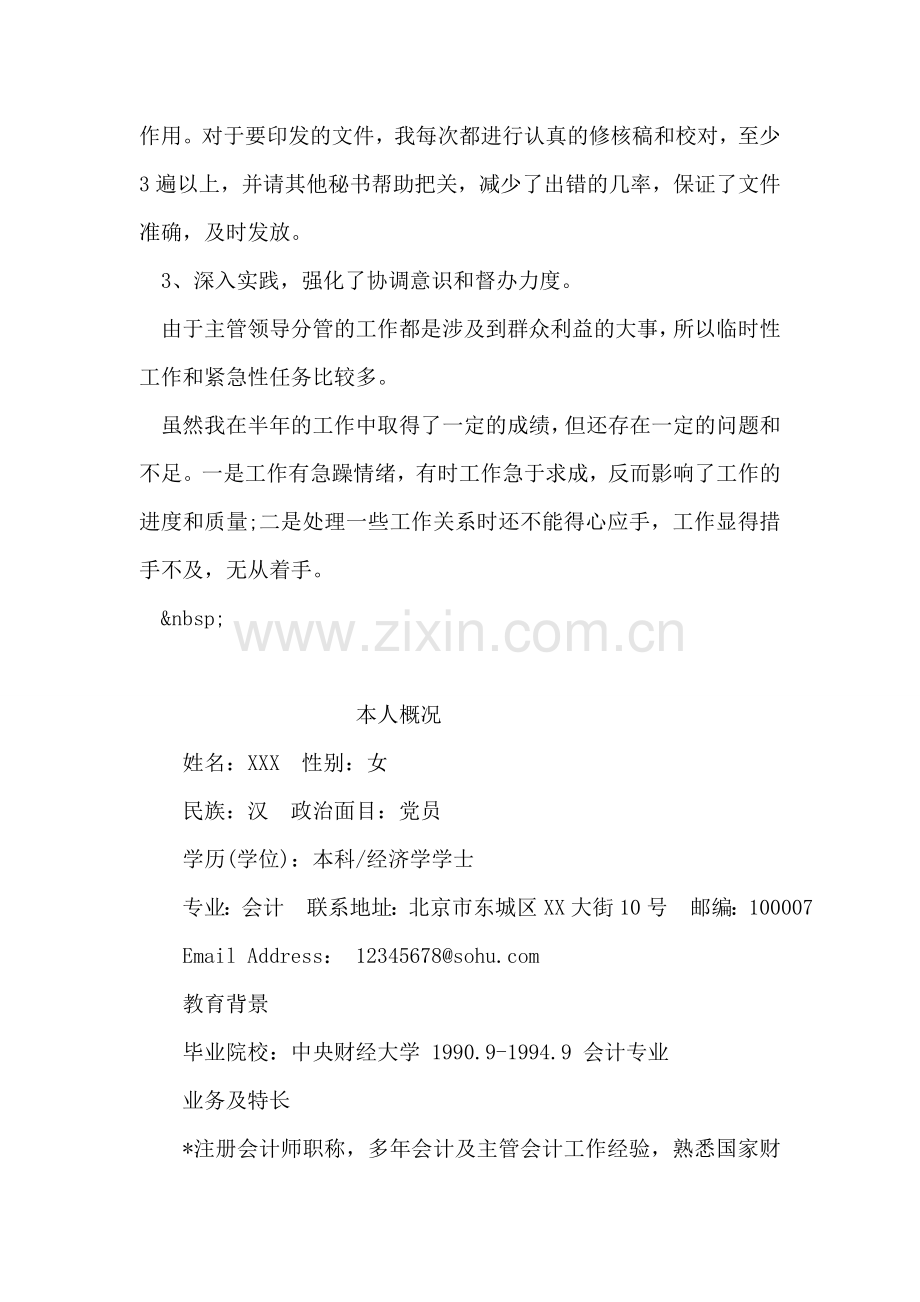 作用。对于要印发的文件，我每次都进行认真的修核稿和校对，至少3遍以上，并请其他秘书帮助把关，减少了出错的几率，保证了文件准确，及时发放。

3、深入实践，强化了协调意识和督办力度。

由于主管领导分管的工作都是涉及到群众利益的大事，所以临时性工作和紧急性任务比较多。

虽然我在半年的工作中取得了一定的成绩，但还存在一定的问题和不足。一是工作有急躁情绪，有时工作急于求成，反而影响了工作的进度和质量;二是处理一些工作关系时还不能得心应手，工作显得措手不及，无从着手。

&nbsp;

本人概况

姓名：XXX 性别：女

民族：汉 政治面目：党员

学历(学位)：本科/经济学学士

专业：会计 联系地址：北京市东城区XX大街10号 邮编：100007

Email Address： 12345678@sohu.com

教育背景

毕业院校：中央财经大学 1990.9-1994.9 会计专业

业务及特长

*注册会计师职称，多年会计及主管会计工作经验，熟悉国家财

www.zixin.com.cn